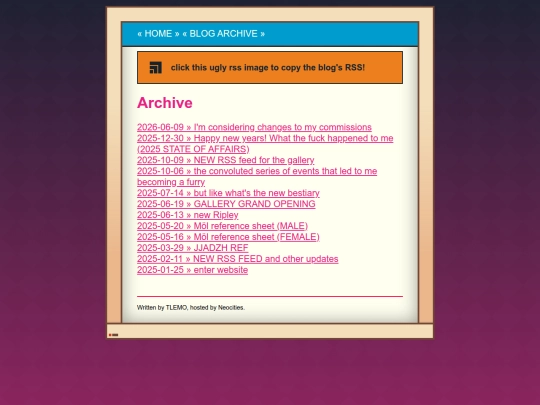 « HOME » « BLOG ARCHIVE »

click this ugly rss image to copy the blog's RSS!

Archive

2026-06-09 » I'm considering changes to my commissions
2025-12-30 » Happy new years! What the fuck happened to me (2025 STATE OF AFFAIRS)
2025-10-09 » NEW RSS feed for the gallery
2025-10-06 » the convoluted series of events that led to me becoming a furry
2025-07-14 » but like what's the new bestiary
2025-06-19 » GALLERY GRAND OPENING
2025-06-13 » new Ripley
2025-05-20 » Möl reference sheet (MALE)
2025-05-16 » Möl reference sheet (FEMALE)
2025-03-29 » JJADZH REF
2025-02-11 » NEW RSS FEED and other updates
2025-01-25 » enter website

Written by TLEMO, hosted by Neocities.